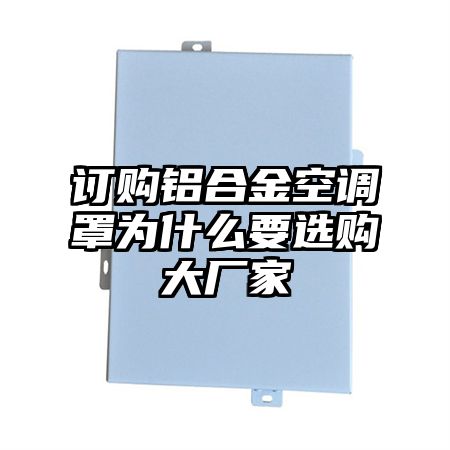 订购铝合金空调罩为什么要选购大厂家